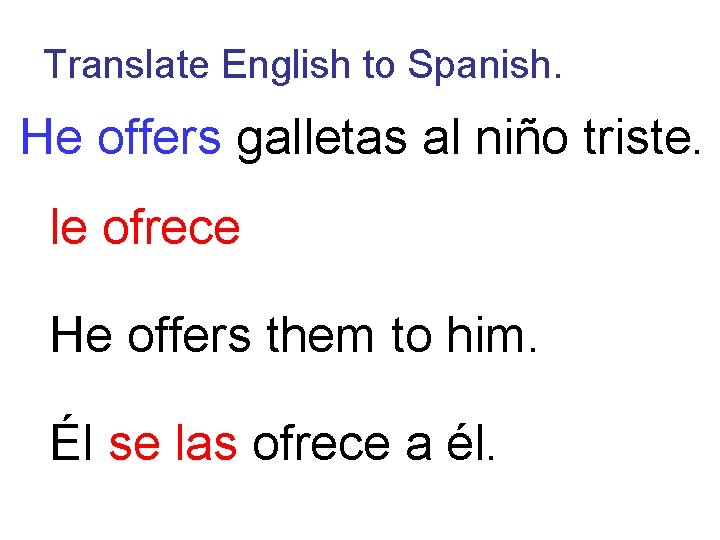 Translate English to Spanish.

He offers galletas al niño triste.

le ofrece

He offers them to him.

Él se las ofrece a él.